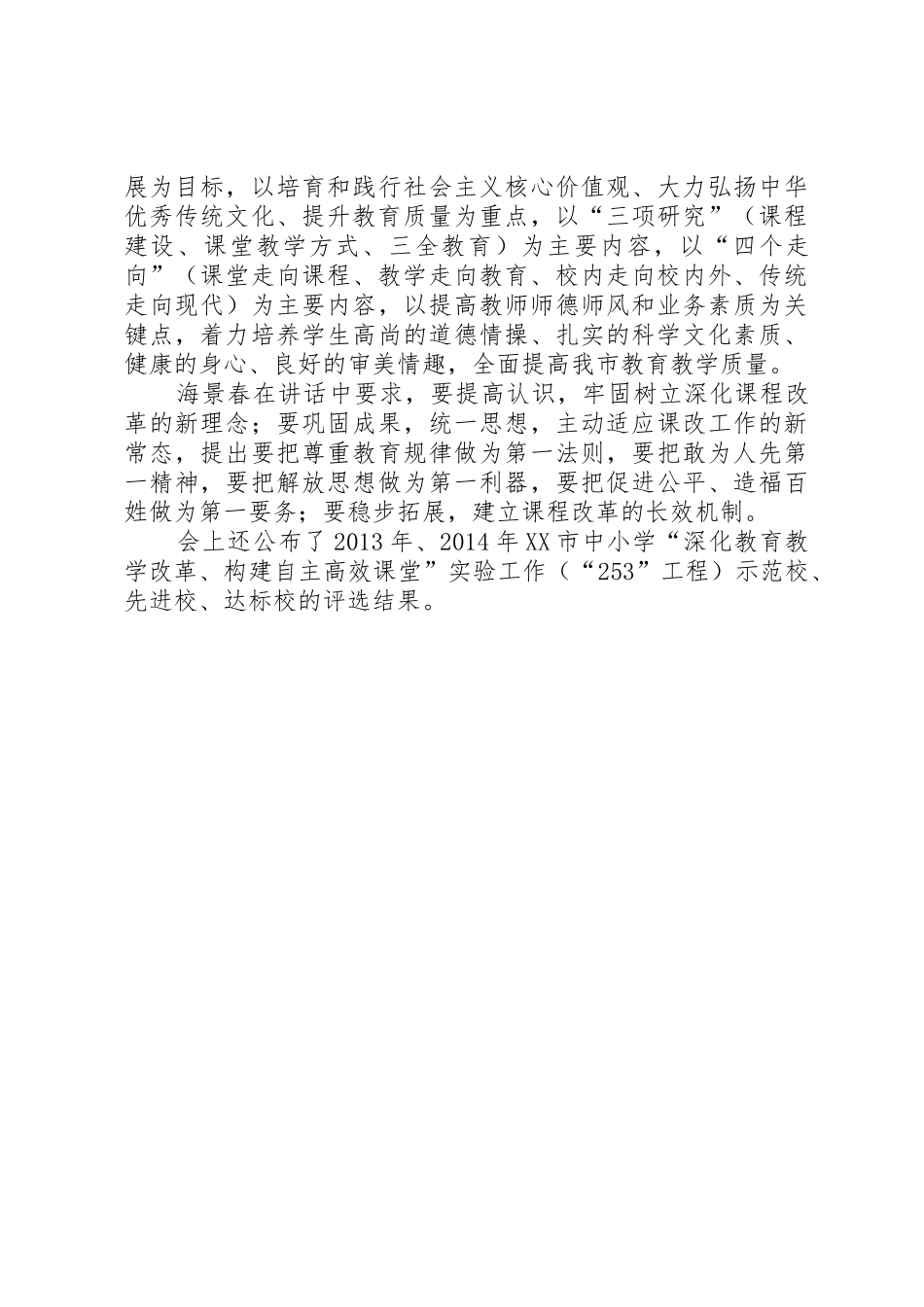 展为目标，以培育和践行社会主义核心价值观、大力弘扬中华优秀传统文化、提升教育质量为重点，以“三项研究”（课程建设、课堂教学方式、三全教育）为主要内容，以“四个走向”（课堂走向课程、教学走向教育、校内走向校内外、传统走向现代）为主要内容，以提高教师师德师风和业务素质为关键点，着力培养学生高尚的道德情操、扎实的科学文化素质、健康的身心、良好的审美情趣，全面提高我市教育教学质量。

海景春在讲话中要求，要提高认识，牢固树立深化课程改革的新理念；要巩固成果，统一思想，主动适应课改工作的新常态，提出要把尊重教育规律做为第一法则，要把敢为人先第一精神，要把解放思想做为第一利器，要把促进公平、造福百姓做为第一要务；要稳步拓展，建立课程改革的长效机制。

会上还公布了2013年、2014年XX市中小学“深化教育教学改革、构建自主高效课堂”实验工作（“253”工程）示范校、先进校、达标校的评选结果。